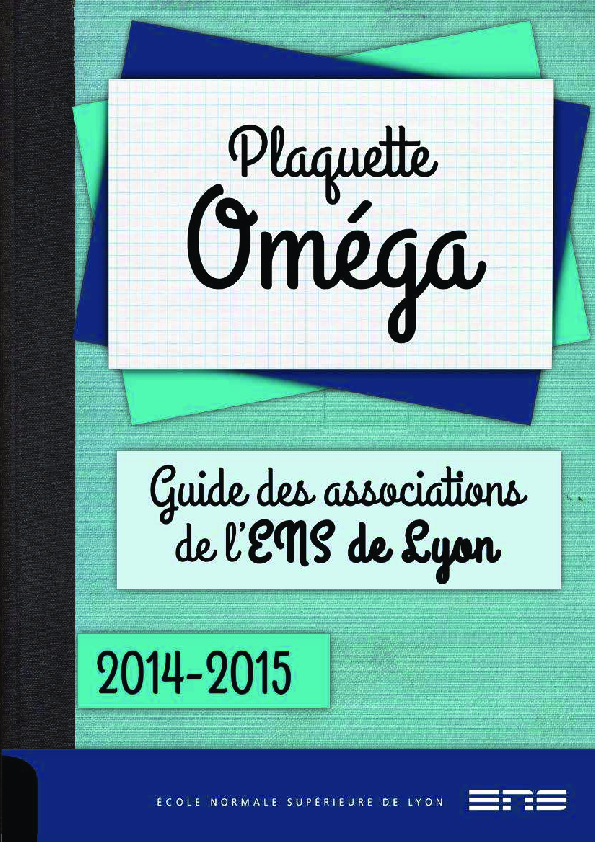 Plaquette
Oméga

Guide des associations de l'ENS de Lyon

2014-2015

ÉCOLE NORMALE SUPÉRIEURE DE LYON

ENS